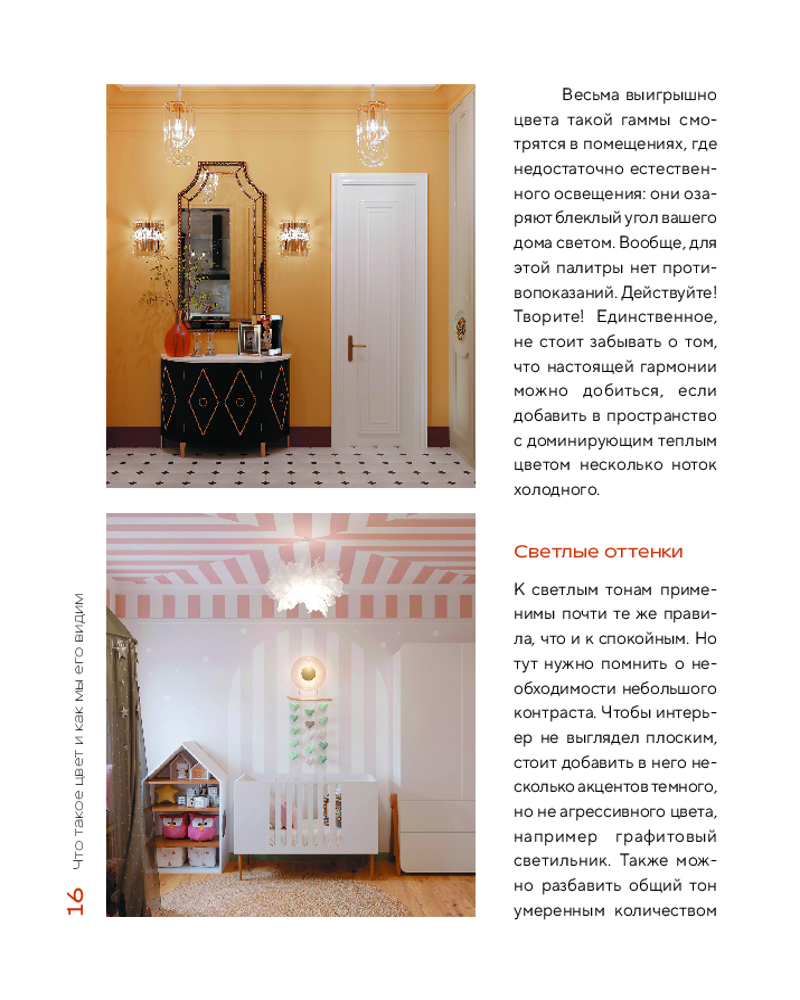 Весьма выигрышно цвета такой гаммы смотрятся в помещениях, где недостаточно естественного освещения: они озаряют блеклый угол вашего дома светом. Вообще, для этой палитры нет противопоказаний. Действуйте! Творите! Единственное, не стоит забывать о том, что настоящей гармонии можно добиться, если добавить в пространство с доминирующим теплым цветом несколько ноток холодного.

Светлые оттенки

К светлым тонам применимы почти те же правила, что и к спокойным. Но тут нужно помнить о необходимости небольшого контраста. Чтобы интерьер не выглядел плоским, стоит добавить в него несколько акцентов темного, но не агрессивного цвета, например графитовый светильник. Также можно разбавить общий тон умеренным количеством

16 Что такое цвет и как мы его видим